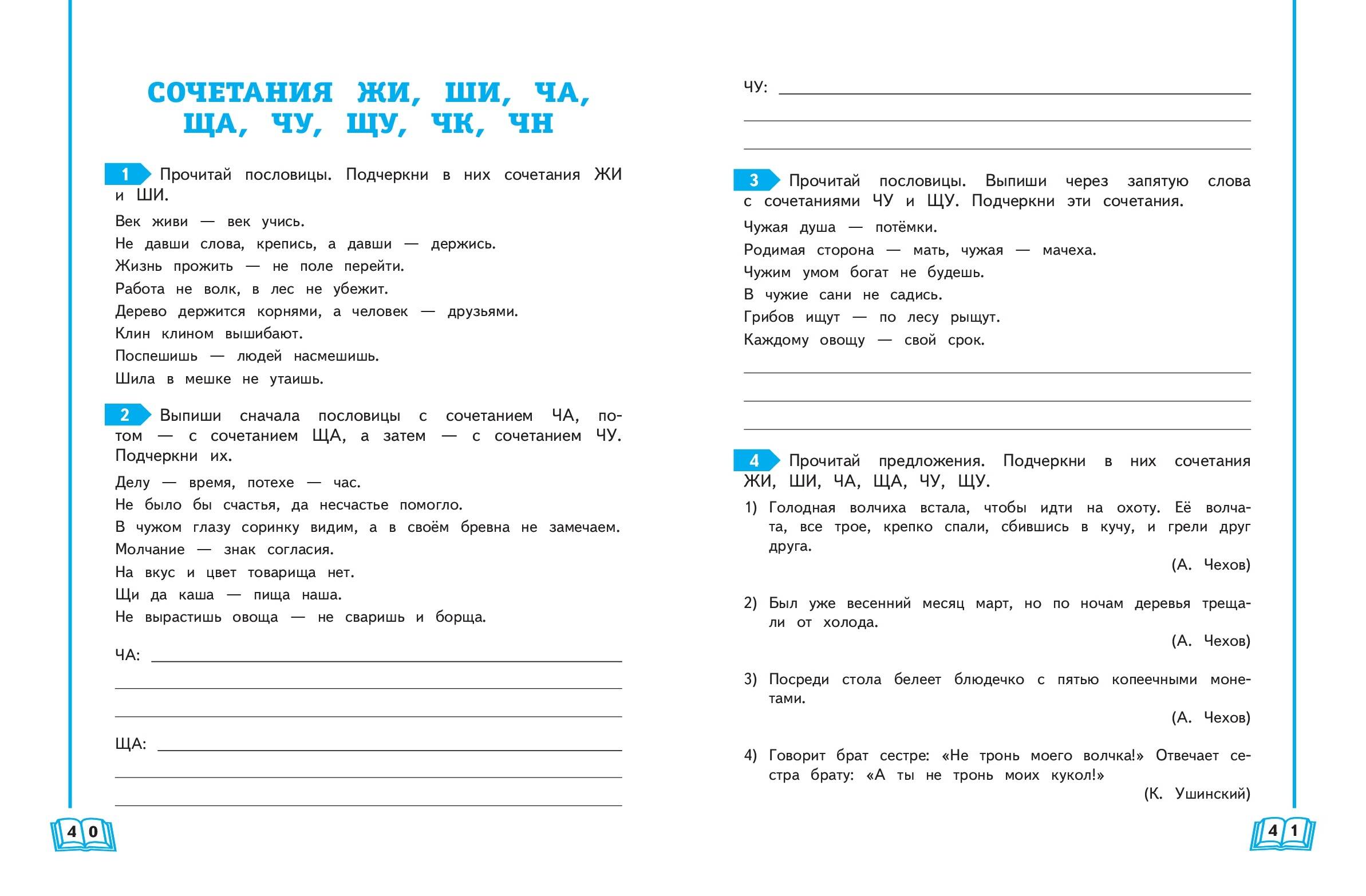 СОЧЕТАНИЯ ЖИ, ШИ, ЧА, ЩА, ЧУ, ЩУ, ЧК, ЧН

1 Прочитай пословицы. Подчеркни в них сочетания ЖИ и ШИ.

Век живи — век учись.
Не давши слова, крепись, а давши — держись.
Жизнь прожить — не поле перейти.
Работа не волк, в лес не убежит.
Дерево держится корнями, а человек — друзьями.
Клин клином вышибают.
Поспешишь — людей насмешишь.
Шила в мешке не утаишь.

2 Выпиши сначала пословицы с сочетанием ЧА, потом — с сочетанием ЩА, а затем — с сочетанием ЧУ. Подчеркни их.

Делу — время, потехе — час.
Не было бы счастья, да несчастье помогло.
В чужом глазу соринку видим, а в своём бревна не замечаем.
Молчание — знак согласия.
На вкус и цвет товарища нет.
Щи да каша — пища наша.
Не вырастишь овоща — не сваришь и борща.

ЧА:

ЩА:

40

ЧУ:

3 Прочитай пословицы. Выпиши через запятую слова с сочетаниями ЧУ и ЩУ. Подчеркни эти сочетания.

Чужая душа — потёмки.
Родимая сторона — мать, чужая — мачеха.
Чужим умом богат не будешь.
В чужие сани не садись.
Грибов ищут — по лесу рыщут.
Каждому овощу — свой срок.

4 Прочитай предложения. Подчеркни в них сочетания ЖИ, ШИ, ЧА, ЩА, ЧУ, ЩУ.

1) Голодная волчиха встала, чтобы идти на охоту. Её волчата, все трое, крепко спали, сбившись в кучу, и грели друг друга.
(А. Чехов)

2) Был уже весенний месяц март, но по ночам деревья трещали от холода.
(А. Чехов)

3) Посреди стола белеет блюдечко с пятью копеечными монетами.
(А. Чехов)

4) Говорит брат сестре: «Не тронь моего волчка!» Отвечает сестра брату: «А ты не тронь моих кукол!»
(К. Ушинский)

41